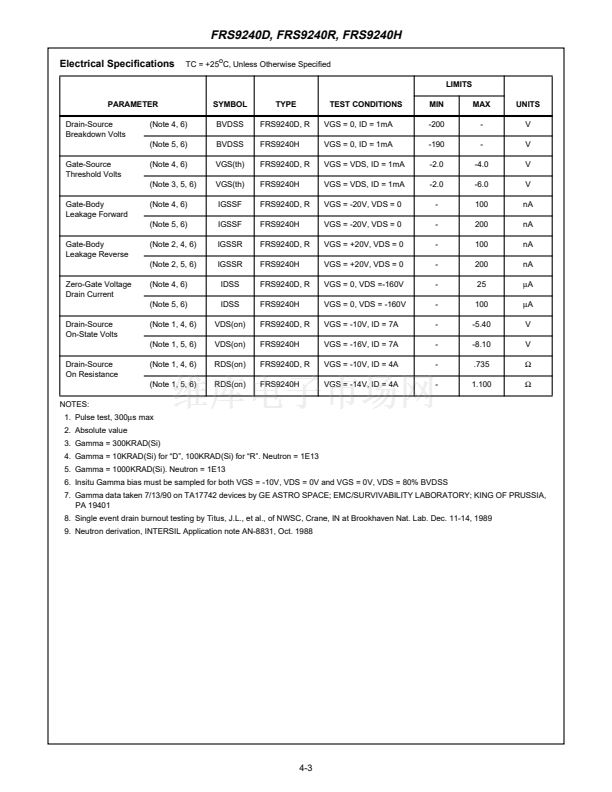 FRS9240D, FRS9240R, FRS9240H

Electrical Specifications TC = +25°C, Unless Otherwise Specified

| PARAMETER | | SYMBOL | TYPE | TEST CONDITIONS | LIMITS MIN | LIMITS MAX | UNITS |
|---|---|---|---|---|---|---|---|
| Drain-Source Breakdown Volts | (Note 4, 6) | BVDSS | FRS9240D, R | VGS = 0, ID = 1mA | -200 | - | V |
| | (Note 5, 6) | BVDSS | FRS9240H | VGS = 0, ID = 1mA | -190 | - | V |
| Gate-Source Threshold Volts | (Note 4, 6) | VGS(th) | FRS9240D, R | VGS = VDS, ID = 1mA | -2.0 | -4.0 | V |
| | (Note 3, 5, 6) | VGS(th) | FRS9240H | VGS = VDS, ID = 1mA | -2.0 | -6.0 | V |
| Gate-Body Leakage Forward | (Note 4, 6) | IGSSF | FRS9240D, R | VGS = -20V, VDS = 0 | - | 100 | nA |
| | (Note 5, 6) | IGSSF | FRS9240H | VGS = -20V, VDS = 0 | - | 200 | nA |
| Gate-Body Leakage Reverse | (Note 2, 4, 6) | IGSSR | FRS9240D, R | VGS = +20V, VDS = 0 | - | 100 | nA |
| | (Note 2, 5, 6) | IGSSR | FRS9240H | VGS = +20V, VDS = 0 | - | 200 | nA |
| Zero-Gate Voltage Drain Current | (Note 4, 6) | IDSS | FRS9240D, R | VGS = 0, VDS =-160V | - | 25 | μA |
| | (Note 5, 6) | IDSS | FRS9240H | VGS = 0, VDS = -160V | - | 100 | μA |
| Drain-Source On-State Volts | (Note 1, 4, 6) | VDS(on) | FRS9240D, R | VGS = -10V, ID = 7A | - | -5.40 | V |
| | (Note 1, 5, 6) | VDS(on) | FRS9240H | VGS = -16V, ID = 7A | - | -8.10 | V |
| Drain-Source On Resistance | (Note 1, 4, 6) | RDS(on) | FRS9240D, R | VGS = -10V, ID = 4A | - | .735 | Ω |
| | (Note 1, 5, 6) | RDS(on) | FRS9240H | VGS = -14V, ID = 4A | - | 1.100 | Ω |

维库电子市场网

NOTES:
1. Pulse test, 300μs max
2. Absolute value
3. Gamma = 300KRAD(Si)
4. Gamma = 10KRAD(Si) for "D", 100KRAD(Si) for "R". Neutron = 1E13
5. Gamma = 1000KRAD(Si). Neutron = 1E13
6. Insitu Gamma bias must be sampled for both VGS = -10V, VDS = 0V and VGS = 0V, VDS = 80% BVDSS
7. Gamma data taken 7/13/90 on TA17742 devices by GE ASTRO SPACE; EMC/SURVIVABILITY LABORATORY; KING OF PRUSSIA, PA 19401
8. Single event drain burnout testing by Titus, J.L., et al., of NWSC, Crane, IN at Brookhaven Nat. Lab. Dec. 11-14, 1989
9. Neutron derivation, INTERSIL Application note AN-8831, Oct. 1988

4-3